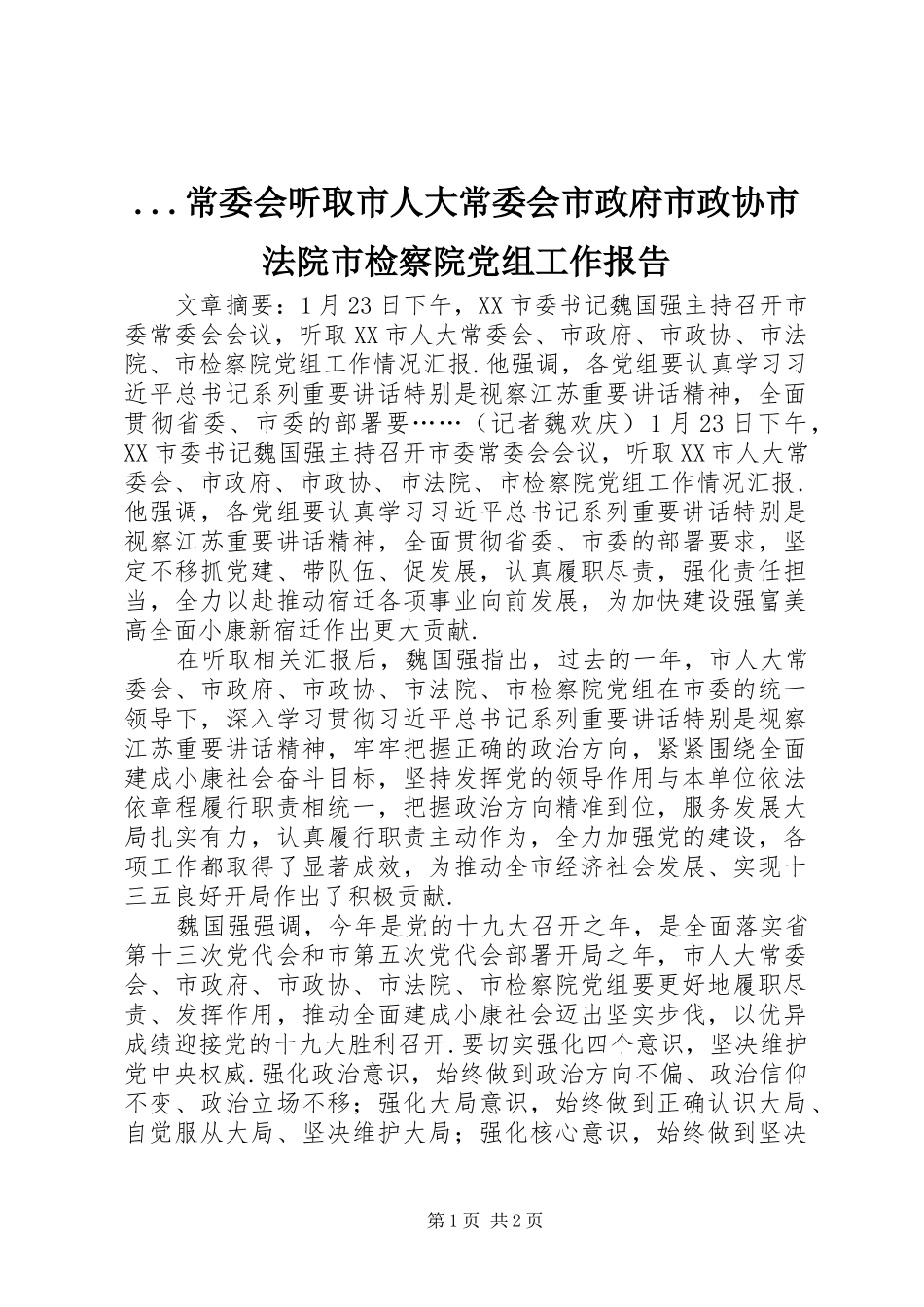 ...常委会听取市人大常委会市政府市政协市法院市检察院党组工作报告

文章摘要：1月23日下午，XX市委书记魏国强主持召开市委常委会会议，听取XX市人大常委会、市政府、市政协、市法院、市检察院党组工作情况汇报.他强调，各党组要认真学习习近平总书记系列重要讲话特别是视察江苏重要讲话精神，全面贯彻省委、市委的部署要……（记者魏欢庆）1月23日下午，XX市委书记魏国强主持召开市委常委会会议，听取XX市人大常委会、市政府、市政协、市法院、市检察院党组工作情况汇报.他强调，各党组要认真学习习近平总书记系列重要讲话特别是视察江苏重要讲话精神，全面贯彻省委、市委的部署要求，坚定不移抓党建、带队伍、促发展，认真履职尽责，强化责任担当，全力以赴推动宿迁各项事业向前发展，为加快建设强富美高全面小康新宿迁作出更大贡献.

在听取相关汇报后，魏国强指出，过去的一年，市人大常委会、市政府、市政协、市法院、市检察院党组在市委的统一领导下，深入学习贯彻习近平总书记系列重要讲话特别是视察江苏重要讲话精神，牢牢把握正确的政治方向，紧紧围绕全面建成小康社会奋斗目标，坚持发挥党的领导作用与本单位依法依章程履行职责相统一，把握政治方向精准到位，服务发展大局扎实有力，认真履行职责主动作为，全力加强党的建设，各项工作都取得了显著成效，为推动全市经济社会发展、实现十三五良好开局作出了积极贡献.

魏国强强调，今年是党的十九大召开之年，是全面落实省第十三次党代会和市第五次党代会部署开局之年，市人大常委会、市政府、市政协、市法院、市检察院党组要更好地履职尽责、发挥作用，推动全面建成小康社会迈出坚实步伐，以优异成绩迎接党的十九大胜利召开.要切实强化四个意识，坚决维护党中央权威.强化政治意识，始终做到政治方向不偏、政治信仰不变、政治立场不移；强化大局意识，始终做到正确认识大局、自觉服从大局、坚决维护大局；强化核心意识，始终做到坚决

第1页 共2页